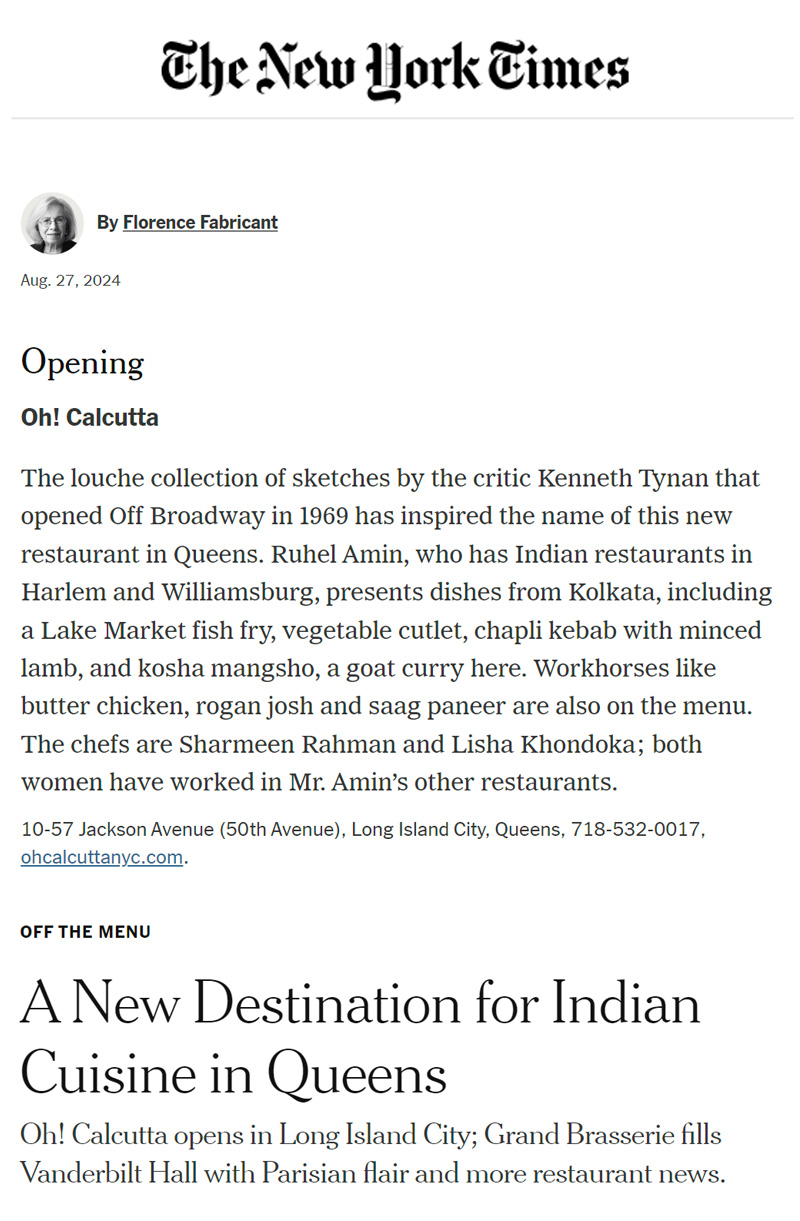 The New York Times

By Florence Fabricant

Aug. 27, 2024

Opening

Oh! Calcutta

The louche collection of sketches by the critic Kenneth Tynan that opened Off Broadway in 1969 has inspired the name of this new restaurant in Queens. Ruhel Amin, who has Indian restaurants in Harlem and Williamsburg, presents dishes from Kolkata, including a Lake Market fish fry, vegetable cutlet, chapli kebab with minced lamb, and kosha mangsho, a goat curry here. Workhorses like butter chicken, rogan josh and saag paneer are also on the menu. The chefs are Sharmeen Rahman and Lisha Khondoka; both women have worked in Mr. Amin's other restaurants.

10-57 Jackson Avenue (50th Avenue), Long Island City, Queens, 718-532-0017, ohcalcuttanyc.com.

OFF THE MENU

A New Destination for Indian Cuisine in Queens

Oh! Calcutta opens in Long Island City; Grand Brasserie fills Vanderbilt Hall with Parisian flair and more restaurant news.